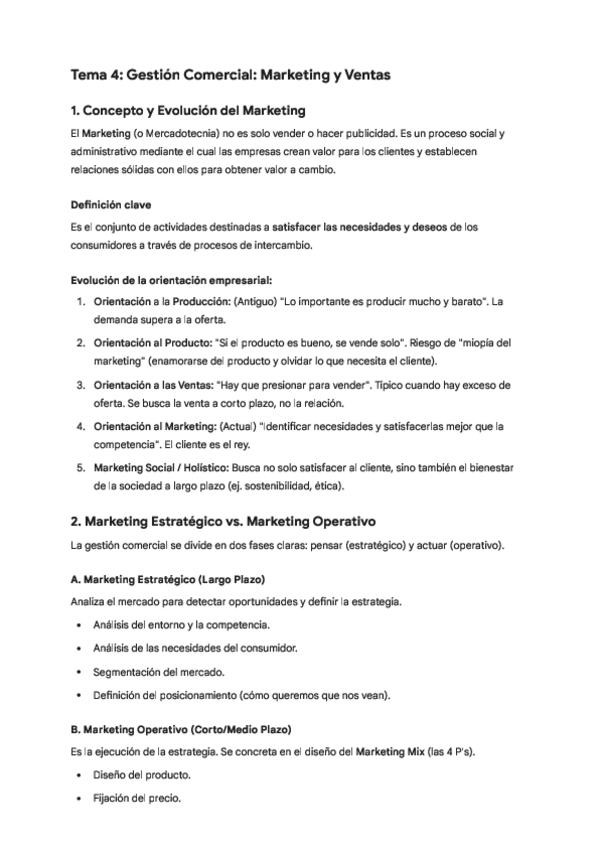 Tema 4: Gestión Comercial: Marketing y Ventas

1. Concepto y Evolución del Marketing

El Marketing (o Mercadotecnia) no es solo vender o hacer publicidad. Es un proceso social y administrativo mediante el cual las empresas crean valor para los clientes y establecen relaciones sólidas con ellos para obtener valor a cambio.

Definición clave

Es el conjunto de actividades destinadas a satisfacer las necesidades y deseos de los consumidores a través de procesos de intercambio.

Evolución de la orientación empresarial:

1. Orientación a la Producción: (Antiguo) "Lo importante es producir mucho y barato". La demanda supera a la oferta.
2. Orientación al Producto: "Si el producto es bueno, se vende solo". Riesgo de "miopía del marketing" (enamorarse del producto y olvidar lo que necesita el cliente).
3. Orientación a las Ventas: "Hay que presionar para vender". Típico cuando hay exceso de oferta. Se busca la venta a corto plazo, no la relación.
4. Orientación al Marketing: (Actual) "Identificar necesidades y satisfacerlas mejor que la competencia". El cliente es el rey.
5. Marketing Social / Holístico: Busca no solo satisfacer al cliente, sino también el bienestar de la sociedad a largo plazo (ej. sostenibilidad, ética).

2. Marketing Estratégico vs. Marketing Operativo

La gestión comercial se divide en dos fases claras: pensar (estratégico) y actuar (operativo).

A. Marketing Estratégico (Largo Plazo)

Analiza el mercado para detectar oportunidades y definir la estrategia.

• Análisis del entorno y la competencia.
• Análisis de las necesidades del consumidor.
• Segmentación del mercado.
• Definición del posicionamiento (cómo queremos que nos vean).

B. Marketing Operativo (Corto/Medio Plazo)

Es la ejecución de la estrategia. Se concreta en el diseño del Marketing Mix (las 4 P's).

• Diseño del producto.
• Fijación del precio.